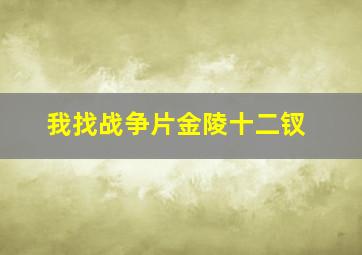 我找战争片金陵十二钗